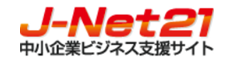 J-Net21
中小企業ビジネス支援サイト